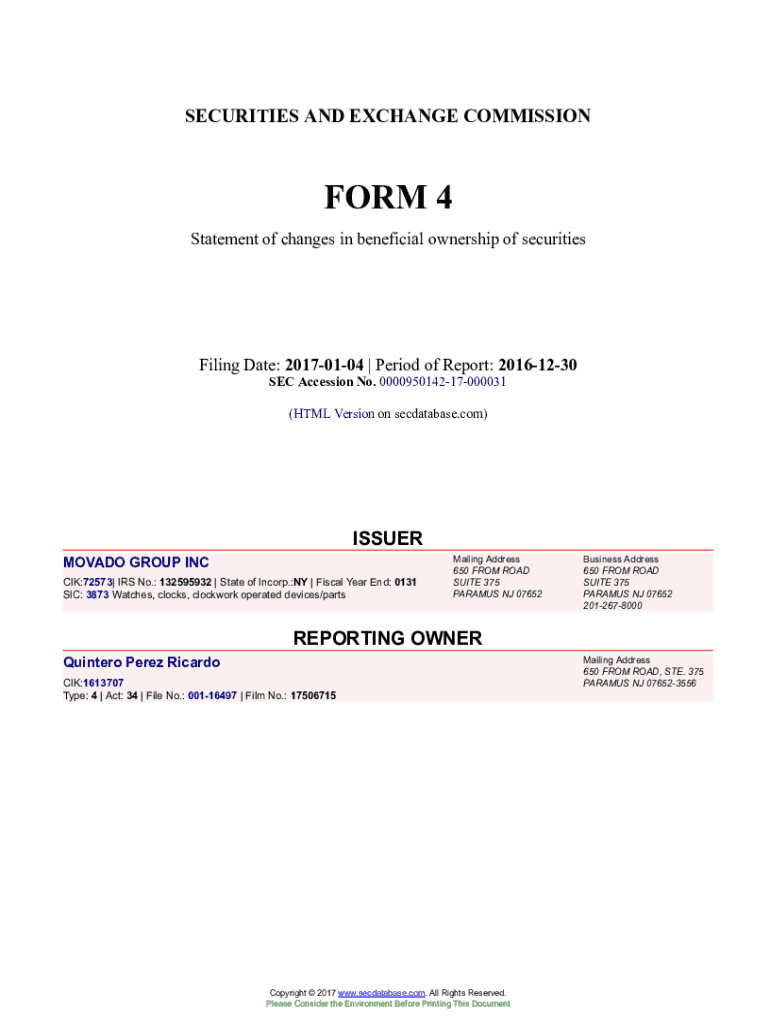 SECURITIES AND EXCHANGE COMMISSION

FORM 4

Statement of changes in beneficial ownership of securities

Filing Date: 2017-01-04 | Period of Report: 2016-12-30
SEC Accession No. 0000950142-17-000031

(HTML Version on secdatabase.com)

ISSUER

MOVADO GROUP INC
CIK:72573| IRS No.: 132595932 | State of Incorp.:NY | Fiscal Year End: 0131
SIC: 3873 Watches, clocks, clockwork operated devices/parts

Mailing Address
650 FROM ROAD
SUITE 375
PARAMUS NJ 07652

Business Address
650 FROM ROAD
SUITE 375
PARAMUS NJ 07652
201-267-8000

REPORTING OWNER

Quintero Perez Ricardo
CIK:1613707
Type: 4 | Act: 34 | File No.: 001-16497 | Film No.: 17506715

Mailing Address
650 FROM ROAD, STE. 375
PARAMUS NJ 07652-3556

Copyright © 2017 www.secdatabase.com. All Rights Reserved.
Please Consider the Environment Before Printing This Document